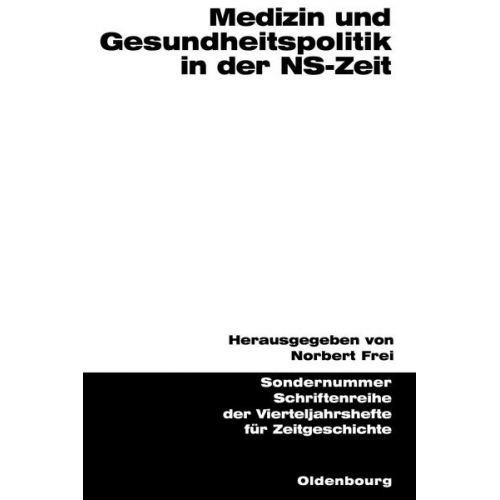 Medizin und Gesundheitspolitik in der NS-Zeit

Herausgegeben von
Norbert Frei

Sondernummer
Schriftenreihe
der Vierteljahrshefte
für Zeitgeschichte

Oldenbourg